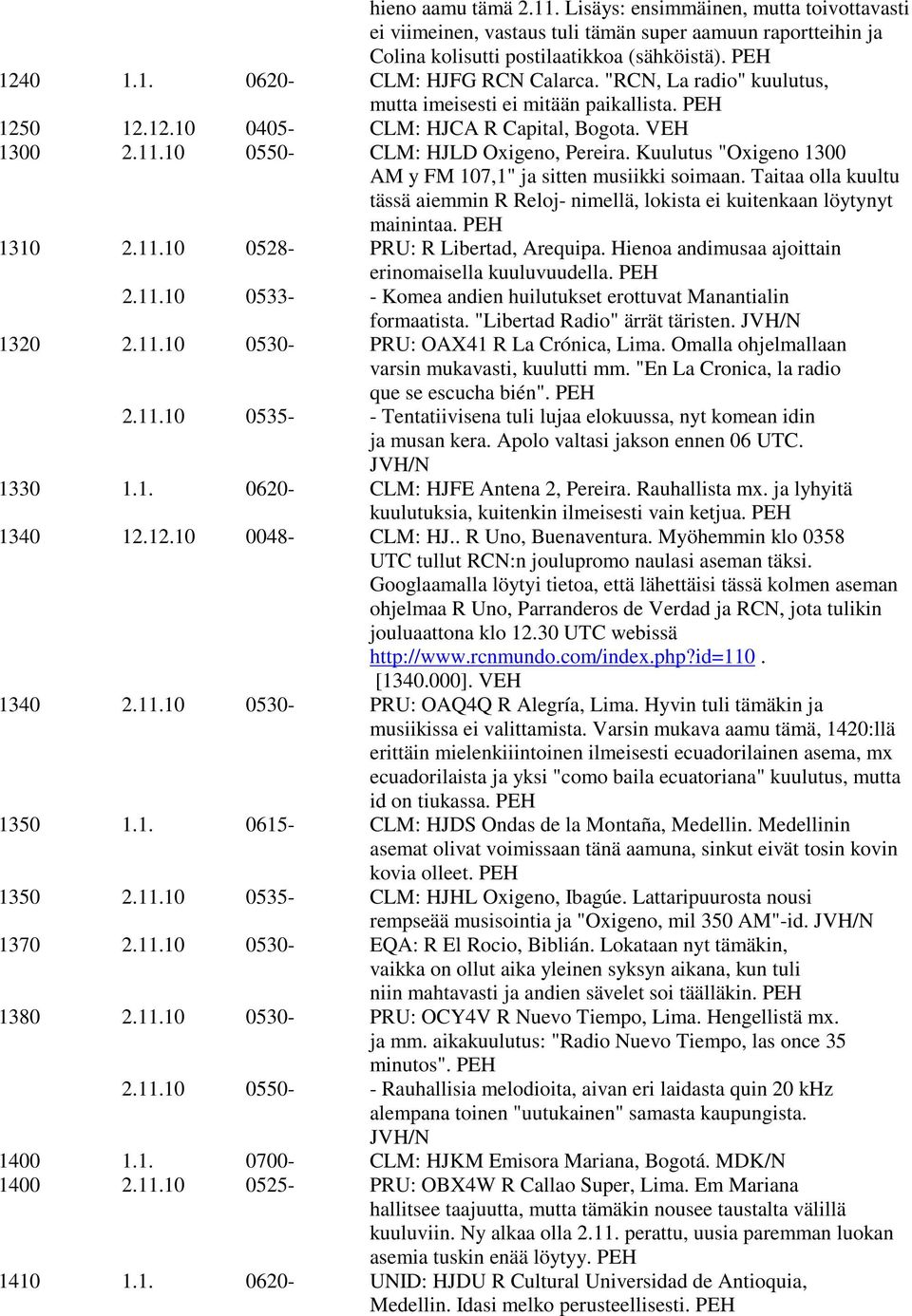 hieno aamu tämä 2.11. Lisäys: ensimmäinen, mutta toivottavasti ei viimeinen, vastaus tuli tämän super aamuun raportteihin ja Colina kolisutti postilaatikkoa (sähköistä). PEH

1240 1.1. 0620- CLM: HJFG RCN Calarca. "RCN, La radio" kuulutus, mutta imeisesti ei mitään paikallista. PEH

1250 12.12.10 0405- CLM: HJCA R Capital, Bogota. VEH

1300 2.11.10 0550- CLM: HJLD Oxigeno, Pereira. Kuulutus "Oxigeno 1300 AM y FM 107,1" ja sitten musiikki soimaan. Taitaa olla kuultu tässä aiemmin R Reloj- nimellä, lokista ei kuitenkaan löytynyt mainintaa. PEH

1310 2.11.10 0528- PRU: R Libertad, Arequipa. Hienoa andimusaa ajoittain erinomaisella kuuluvuudella. PEH

2.11.10 0533- - Komea andien huilutukset erottuvat Manantialin formaatista. "Libertad Radio" ärrät täristen. JVH/N

1320 2.11.10 0530- PRU: OAX41 R La Crónica, Lima. Omalla ohjelmallaan varsin mukavasti, kuulutti mm. "En La Cronica, la radio que se escucha bién". PEH

2.11.10 0535- - Tentatiivisena tuli lujaa elokuussa, nyt komean idin ja musan kera. Apolo valtasi jakson ennen 06 UTC. JVH/N

1330 1.1. 0620- CLM: HJFE Antena 2, Pereira. Rauhallista mx. ja lyhyitä kuulutuksia, kuitenkin ilmeisesti vain ketjua. PEH

1340 12.12.10 0048- CLM: HJ.. R Uno, Buenaventura. Myöhemmin klo 0358 UTC tullut RCN:n joulupromo naulasi aseman täksi. Googlaamalla löytyi tietoa, että lähettäisi tässä kolmen aseman ohjelmaa R Uno, Parranderos de Verdad ja RCN, jota tulikin jouluaattona klo 12.30 UTC webissä http://www.rcnmundo.com/index.php?id=110 . [1340.000]. VEH

1340 2.11.10 0530- PRU: OAQ4Q R Alegría, Lima. Hyvin tuli tämäkin ja musiikissa ei valittamista. Varsin mukava aamu tämä, 1420:llä erittäin mielenkiintoinen ilmeisesti ecuadorilainen asema, mx ecuadorilaista ja yksi "como baila ecuatoriana" kuulutus, mutta id on tiukassa. PEH

1350 1.1. 0615- CLM: HJDS Ondas de la Montaña, Medellin. Medellinin asemat olivat voimissaan tänä aamuna, sinkut eivät tosin kovin kovia olleet. PEH

1350 2.11.10 0535- CLM: HJHL Oxigeno, Ibagúe. Lattaripuurosta nousi rempseää musisointia ja "Oxigeno, mil 350 AM"-id. JVH/N

1370 2.11.10 0530- EQA: R El Rocio, Biblián. Lokataan nyt tämäkin, vaikka on ollut aika yleinen syksyn aikana, kun tuli niin mahtavasti ja andien sävelet soi täälläkin. PEH

1380 2.11.10 0530- PRU: OCY4V R Nuevo Tiempo, Lima. Hengellistä mx. ja mm. aikakuulutus: "Radio Nuevo Tiempo, las once 35 minutos". PEH

2.11.10 0550- - Rauhallisia melodioita, aivan eri laidasta quin 20 kHz alempana toinen "uutukainen" samasta kaupungista. JVH/N

1400 1.1. 0700- CLM: HJKM Emisora Mariana, Bogotá. MDK/N

1400 2.11.10 0525- PRU: OBX4W R Callao Super, Lima. Em Mariana hallitsee taajuutta, mutta tämäkin nousee taustalta välillä kuuluviin. Ny alkaa olla 2.11. perattu, uusia paremman luokan asemia tuskin enää löytyy. PEH

1410 1.1. 0620- UNID: HJDU R Cultural Universidad de Antioquia, Medellin. Idasi melko perusteellisesti. PEH